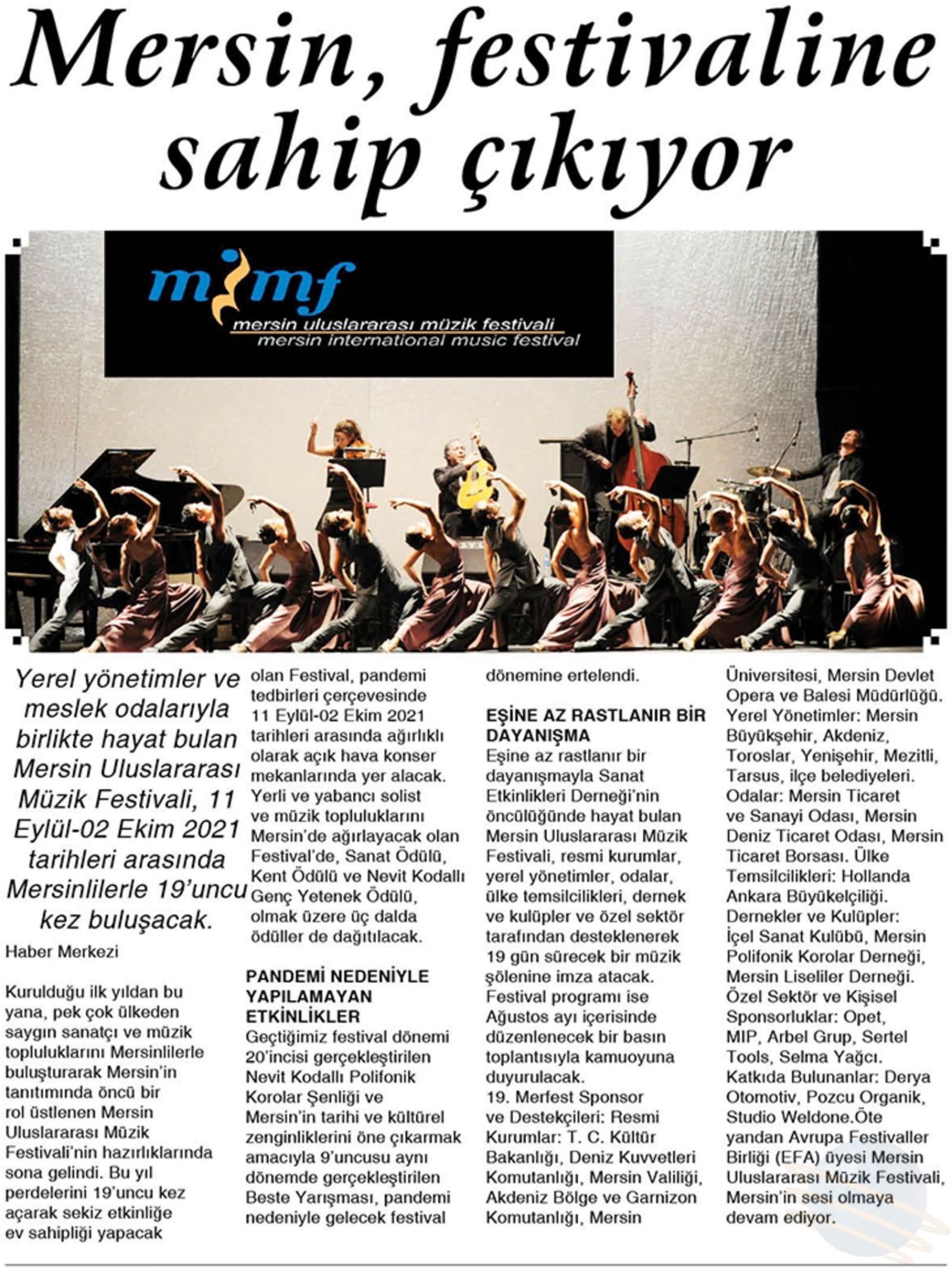 Mersin, festivaline sahip çıkıyor

mimf
mersin uluslararası müzik festivali
mersin international music festival

Yerel yönetimler ve meslek odalarıyla birlikte hayat bulan Mersin Uluslararası Müzik Festivali, 11 Eylül-02 Ekim 2021 tarihleri arasında Mersinlilerle 19'uncu kez buluşacak.

Haber Merkezi

Kurulduğu ilk yıldan bu yana, pek çok ülkeden saygın sanatçı ve müzik topluluklarını Mersinlilerle buluşturarak Mersin'in tanıtımında öncü bir rol üstlenen Mersin Uluslararası Müzik Festivali'nin hazırlıklarında sona gelindi. Bu yıl perdelerini 19'uncu kez açarak sekiz etkinliğe ev sahipliği yapacak olan Festival, pandemi tedbirleri çerçevesinde 11 Eylül-02 Ekim 2021 tarihleri arasında ağırlıklı olarak açık hava konser mekanlarında yer alacak. Yerli ve yabancı solist ve müzik topluluklarını Mersin'de ağırlayacak olan Festival'de, Sanat Ödülü, Kent Ödülü ve Nevit Kodallı Genç Yetenek Ödülü, olmak üzere üç dalda ödüller de dağıtılacak.

PANDEMİ NEDENİYLE YAPILAMAYAN ETKİNLİKLER
Geçtiğimiz festival dönemi 20'incisi gerçekleştirilen Nevit Kodallı Polifonik Korolar Şenliği ve Mersin'in tarihi ve kültürel zenginliklerini öne çıkarmak amacıyla 9'uncusu aynı dönemde gerçekleştirilen Beste Yarışması, pandemi nedeniyle gelecek festival dönemine ertelendi.

EŞİNE AZ RASTLANIR BİR DAYANIŞMA
Eşine az rastlanır bir dayanışmayla Sanat Etkinlikleri Derneği'nin öncülüğünde hayat bulan Mersin Uluslararası Müzik Festivali, resmi kurumlar, yerel yönetimler, odalar, ülke temsilcilikleri, dernek ve kulüpler ve özel sektör tarafından desteklenerek 19 gün sürecek bir müzik şölenine imza atacak. Festival programı ise Ağustos ayı içerisinde düzenlenecek bir basın toplantısıyla kamuoyuna duyurulacak.
19. Merfest Sponsor ve Destekçileri: Resmi Kurumlar: T. C. Kültür Bakanlığı, Deniz Kuvvetleri Komutanlığı, Mersin Valiliği, Akdeniz Bölge ve Garnizon Komutanlığı, Mersin Üniversitesi, Mersin Devlet Opera ve Balesi Müdürlüğü. Yerel Yönetimler: Mersin Büyükşehir, Akdeniz, Toroslar, Yenişehir, Mezitli, Tarsus, ilçe belediyeleri. Odalar: Mersin Ticaret ve Sanayi Odası, Mersin Deniz Ticaret Odası, Mersin Ticaret Borsası. Ülke Temsilcilikleri: Hollanda Ankara Büyükelçiliği. Dernekler ve Kulüpler: İçel Sanat Kulübü, Mersin Polifonik Korolar Derneği, Mersin Liseliler Derneği. Özel Sektör ve Kişisel Sponsorluklar: Opet, MIP, Arbel Grup, Sertel Tools, Selma Yağcı. Katkıda Bulunanlar: Derya Otomotiv, Pozcu Organik, Studio Weldone.Öte yandan Avrupa Festivaller Birliği (EFA) üyesi Mersin Uluslararası Müzik Festivali, Mersin'in sesi olmaya devam ediyor.